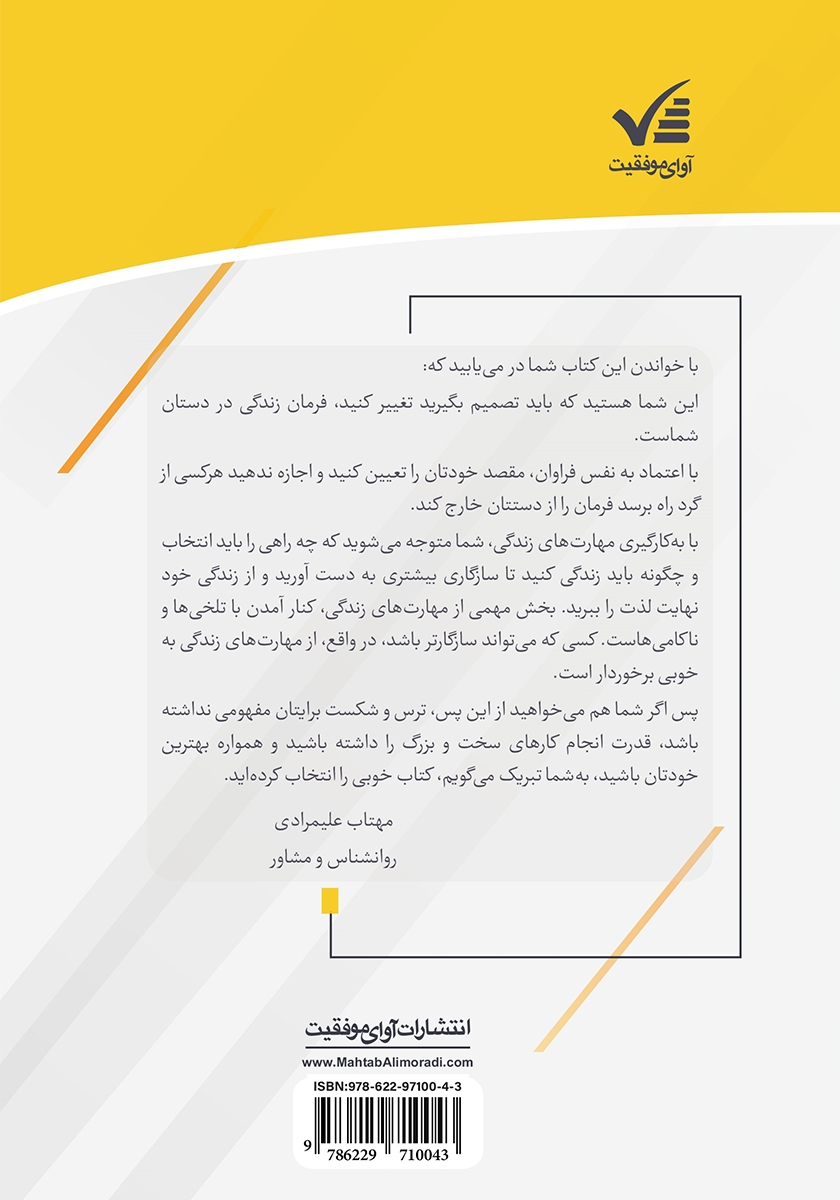 آوای موفقیت

با خواندن این کتاب شما در می‌یابید که:

این شما هستید که باید تصمیم بگیرید تغییر کنید، فرمان زندگی در دستان شماست.

با اعتماد به نفس فراوان، مقصد خودتان را تعیین کنید و اجازه ندهید هرکسی از گرد راه برسد فرمان را از دستتان خارج کند.

با به‌کارگیری مهارت‌های زندگی، شما متوجه می‌شوید که چه راهی را باید انتخاب و چگونه باید زندگی کنید تا سازگاری بیشتری به دست آورید و از زندگی خود نهایت لذت را ببرید. بخش مهمی از مهارت‌های زندگی، کنار آمدن با تلخی‌ها و ناکامی‌هاست. کسی که می‌تواند سازگارتر باشد، در واقع، از مهارت‌های زندگی به خوبی برخوردار است.

پس اگر شما هم می‌خواهید از این پس، ترس و شکست برایتان مفهومی نداشته باشد، قدرت انجام کارهای سخت و بزرگ را داشته باشید و همواره بهترین خودتان باشید، به‌شما تبریک می‌گویم، کتاب خوبی را انتخاب کرده‌اید.

مهتاب علیمرادی
روانشناس و مشاور

انتشارات آوای موفقیت
www.MahtabAlimoradi.com
ISBN:978-622-97100-4-3
9 786229 710043